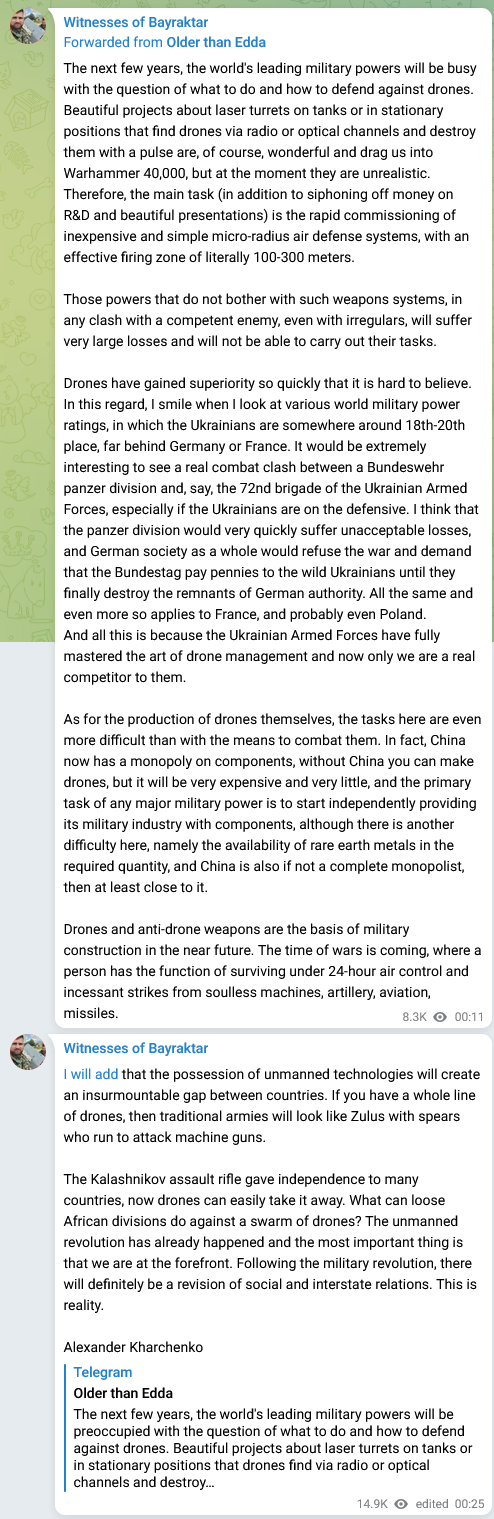 Witnesses of Bayraktar
Forwarded from Older than Edda
The next few years, the world's leading military powers will be busy with the question of what to do and how to defend against drones. Beautiful projects about laser turrets on tanks or in stationary positions that find drones via radio or optical channels and destroy them with a pulse are, of course, wonderful and drag us into Warhammer 40,000, but at the moment they are unrealistic. Therefore, the main task (in addition to siphoning off money on R&D and beautiful presentations) is the rapid commissioning of inexpensive and simple micro-radius air defense systems, with an effective firing zone of literally 100-300 meters.

Those powers that do not bother with such weapons systems, in any clash with a competent enemy, even with irregulars, will suffer very large losses and will not be able to carry out their tasks.

Drones have gained superiority so quickly that it is hard to believe. In this regard, I smile when I look at various world military power ratings, in which the Ukrainians are somewhere around 18th-20th place, far behind Germany or France. It would be extremely interesting to see a real combat clash between a Bundeswehr panzer division and, say, the 72nd brigade of the Ukrainian Armed Forces, especially if the Ukrainians are on the defensive. I think that the panzer division would very quickly suffer unacceptable losses, and German society as a whole would refuse the war and demand that the Bundestag pay pennies to the wild Ukrainians until they finally destroy the remnants of German authority. All the same and even more so applies to France, and probably even Poland.
And all this is because the Ukrainian Armed Forces have fully mastered the art of drone management and now only we are a real competitor to them.

As for the production of drones themselves, the tasks here are even more difficult than with the means to combat them. In fact, China now has a monopoly on components, without China you can make drones, but it will be very expensive and very little, and the primary task of any major military power is to start independently providing its military industry with components, although there is another difficulty here, namely the availability of rare earth metals in the required quantity, and China is also if not a complete monopolist, then at least close to it.

Drones and anti-drone weapons are the basis of military construction in the near future. The time of wars is coming, where a person has the function of surviving under 24-hour air control and incessant strikes from soulless machines, artillery, aviation, missiles.
8.3K 00:11

Witnesses of Bayraktar
I will add that the possession of unmanned technologies will create an insurmountable gap between countries. If you have a whole line of drones, then traditional armies will look like Zulus with spears who run to attack machine guns.

The Kalashnikov assault rifle gave independence to many countries, now drones can easily take it away. What can loose African divisions do against a swarm of drones? The unmanned revolution has already happened and the most important thing is that we are at the forefront. Following the military revolution, there will definitely be a revision of social and interstate relations. This is reality.

Alexander Kharchenko

Telegram
Older than Edda
The next few years, the world's leading military powers will be preoccupied with the question of what to do and how to defend against drones. Beautiful projects about laser turrets on tanks or in stationary positions that drones find via radio or optical channels and destroy…
14.9K edited 00:25